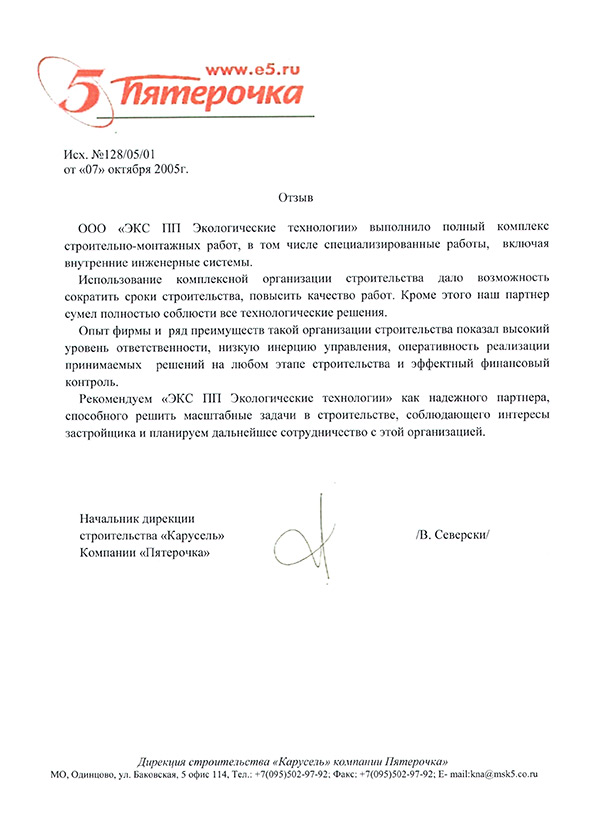 www.e5.ru
5 Пятерочка

Исх. №128/05/01
от «07» октября 2005г.

Отзыв

ООО «ЭКС ПП Экологические технологии» выполнило полный комплекс строительно-монтажных работ, в том числе специализированные работы, включая внутренние инженерные системы.

Использование комплексной организации строительства дало возможность сократить сроки строительства, повысить качество работ. Кроме этого наш партнер сумел полностью соблюсти все технологические решения.

Опыт фирмы и ряд преимуществ такой организации строительства показал высокий уровень ответственности, низкую инерцию управления, оперативность реализации принимаемых решений на любом этапе строительства и эффектный финансовый контроль.

Рекомендуем «ЭКС ПП Экологические технологии» как надежного партнера, способного решить масштабные задачи в строительстве, соблюдающего интересы застройщика и планируем дальнейшее сотрудничество с этой организацией.

Начальник дирекции
строительства «Карусель»
Компании «Пятерочка»

/В. Северски/

Дирекция строительства «Карусель» компании Пятерочка»
МО, Одинцово, ул. Баковская, 5 офис 114, Тел.: +7(095)502-97-92; Факс: +7(095)502-97-92; E- mail:kna@msk5.co.ru